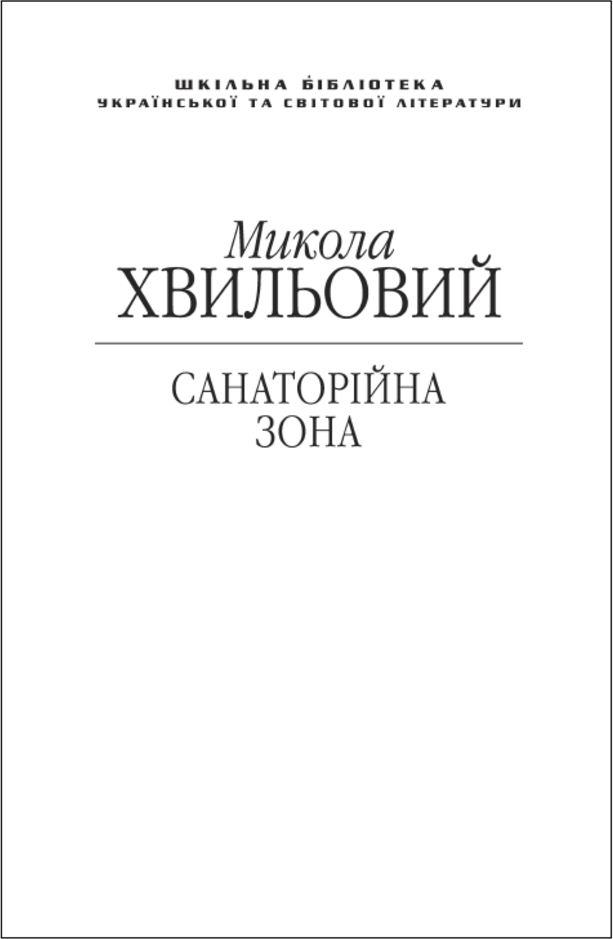 ШКІЛЬНА БІБЛІОТЕКА
УКРАЇНСЬКОЇ ТА СВІТОВОЇ ЛІТЕРАТУРИ

Микола
ХВИЛЬОВИЙ

САНАТОРІЙНА
ЗОНА